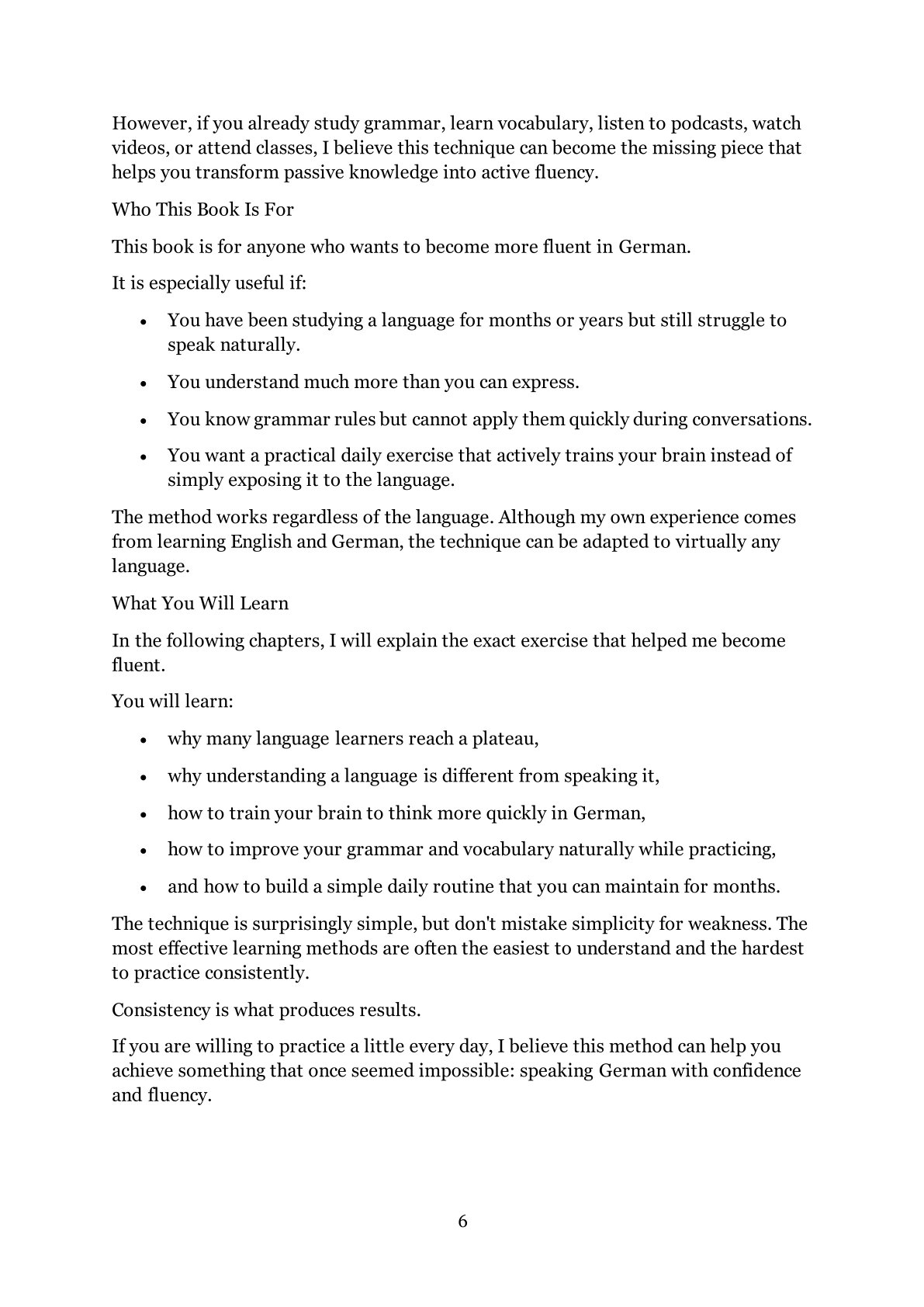 However, if you already study grammar, learn vocabulary, listen to podcasts, watch videos, or attend classes, I believe this technique can become the missing piece that helps you transform passive knowledge into active fluency.

Who This Book Is For

This book is for anyone who wants to become more fluent in German.

It is especially useful if:

• You have been studying a language for months or years but still struggle to speak naturally.

• You understand much more than you can express.

• You know grammar rules but cannot apply them quickly during conversations.

• You want a practical daily exercise that actively trains your brain instead of simply exposing it to the language.

The method works regardless of the language. Although my own experience comes from learning English and German, the technique can be adapted to virtually any language.

What You Will Learn

In the following chapters, I will explain the exact exercise that helped me become fluent.

You will learn:

• why many language learners reach a plateau,

• why understanding a language is different from speaking it,

• how to train your brain to think more quickly in German,

• how to improve your grammar and vocabulary naturally while practicing,

• and how to build a simple daily routine that you can maintain for months.

The technique is surprisingly simple, but don't mistake simplicity for weakness. The most effective learning methods are often the easiest to understand and the hardest to practice consistently.

Consistency is what produces results.

If you are willing to practice a little every day, I believe this method can help you achieve something that once seemed impossible: speaking German with confidence and fluency.

6